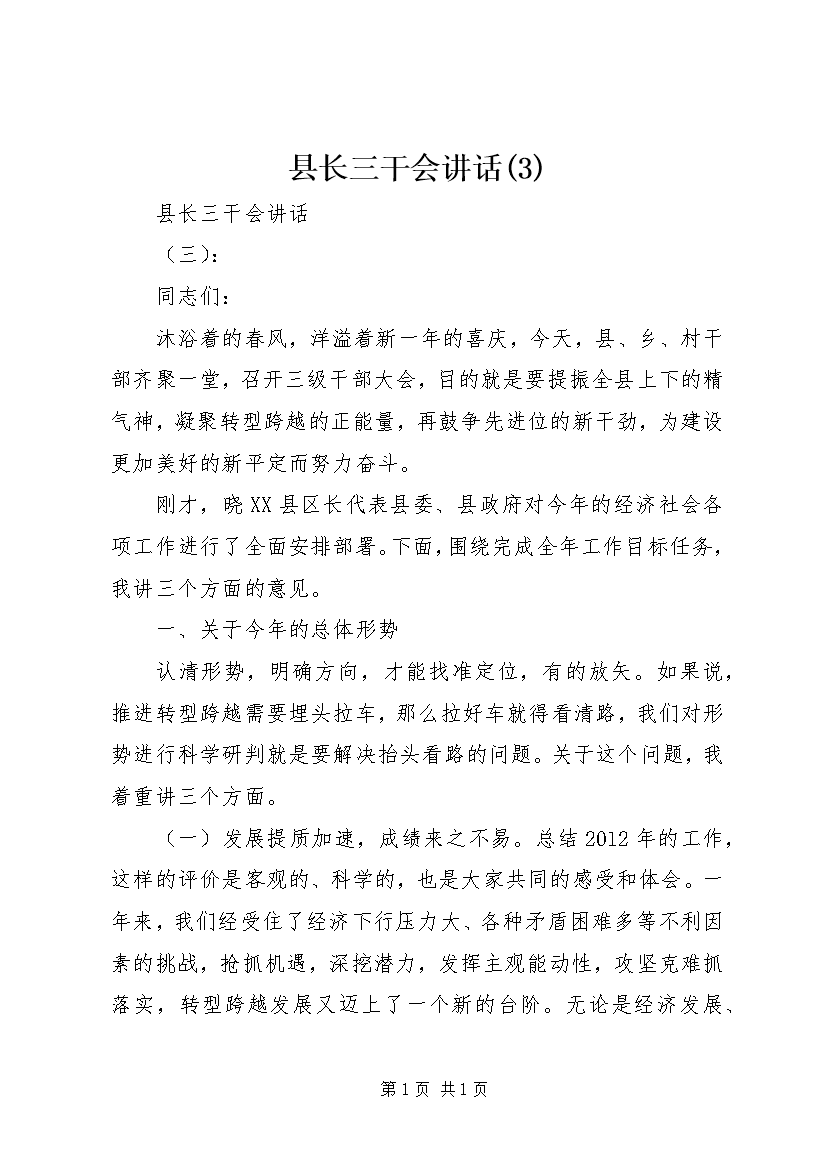 县长三干会讲话(3)

县长三干会讲话

（三）：

同志们：

沐浴着的春风，洋溢着新一年的喜庆，今天，县、乡、村干部齐聚一堂，召开三级干部大会，目的就是要提振全县上下的精气神，凝聚转型跨越的正能量，再鼓争先进位的新干劲，为建设更加美好的新平定而努力奋斗。

刚才，晓XX县区长代表县委、县政府对今年的经济社会各项工作进行了全面安排部署。下面，围绕完成全年工作目标任务，我讲三个方面的意见。

一、关于今年的总体形势

认清形势，明确方向，才能找准定位，有的放矢。如果说，推进转型跨越需要埋头拉车，那么拉好车就得看清路，我们对形势进行科学研判就是要解决抬头看路的问题。关于这个问题，我着重讲三个方面。

（一）发展提质加速，成绩来之不易。总结2012年的工作，这样的评价是客观的、科学的，也是大家共同的感受和体会。一年来，我们经受住了经济下行压力大、各种矛盾困难多等不利因素的挑战，抢抓机遇，深挖潜力，发挥主观能动性，攻坚克难抓落实，转型跨越发展又迈上了一个新的台阶。无论是经济发展、

第1页 共1页